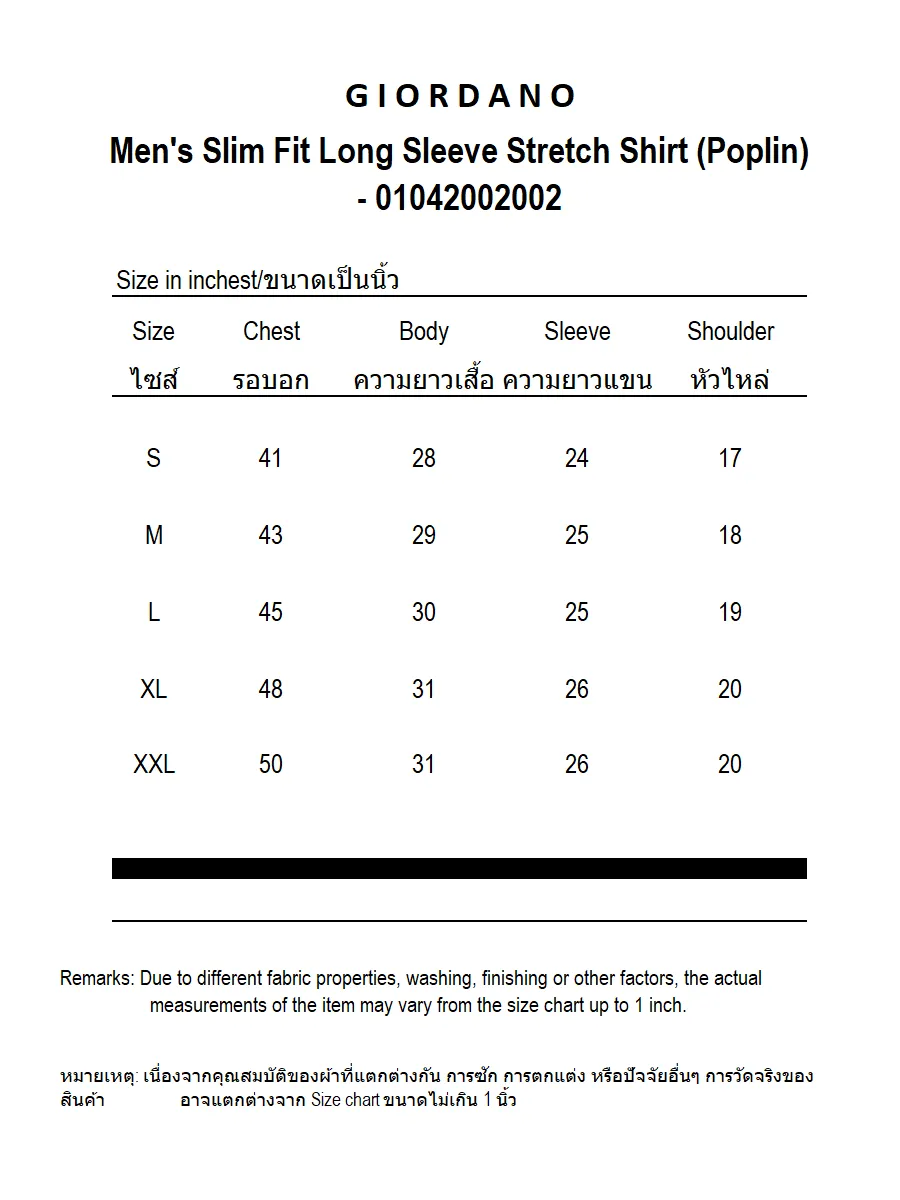 GIORDANO

Men's Slim Fit Long Sleeve Stretch Shirt (Poplin) - 01042002002

Size in inchest/ขนาดเป็นนิ้ว

| Size ไซส์ | Chest รอบอก | Body ความยาวเสื้อ | Sleeve ความยาวแขน | Shoulder หัวไหล่ |
|---|---|---|---|---|
| S | 41 | 28 | 24 | 17 |
| M | 43 | 29 | 25 | 18 |
| L | 45 | 30 | 25 | 19 |
| XL | 48 | 31 | 26 | 20 |
| XXL | 50 | 31 | 26 | 20 |

Remarks: Due to different fabric properties, washing, finishing or other factors, the actual measurements of the item may vary from the size chart up to 1 inch.

หมายเหตุ: เนื่องจากคุณสมบัติของผ้าที่แตกต่างกัน การซัก การตกแต่ง หรือปัจจัยอื่นๆ การวัดจริงของสินค้า อาจแตกต่างจาก Size chart ขนาดไม่เกิน 1 นิ้ว